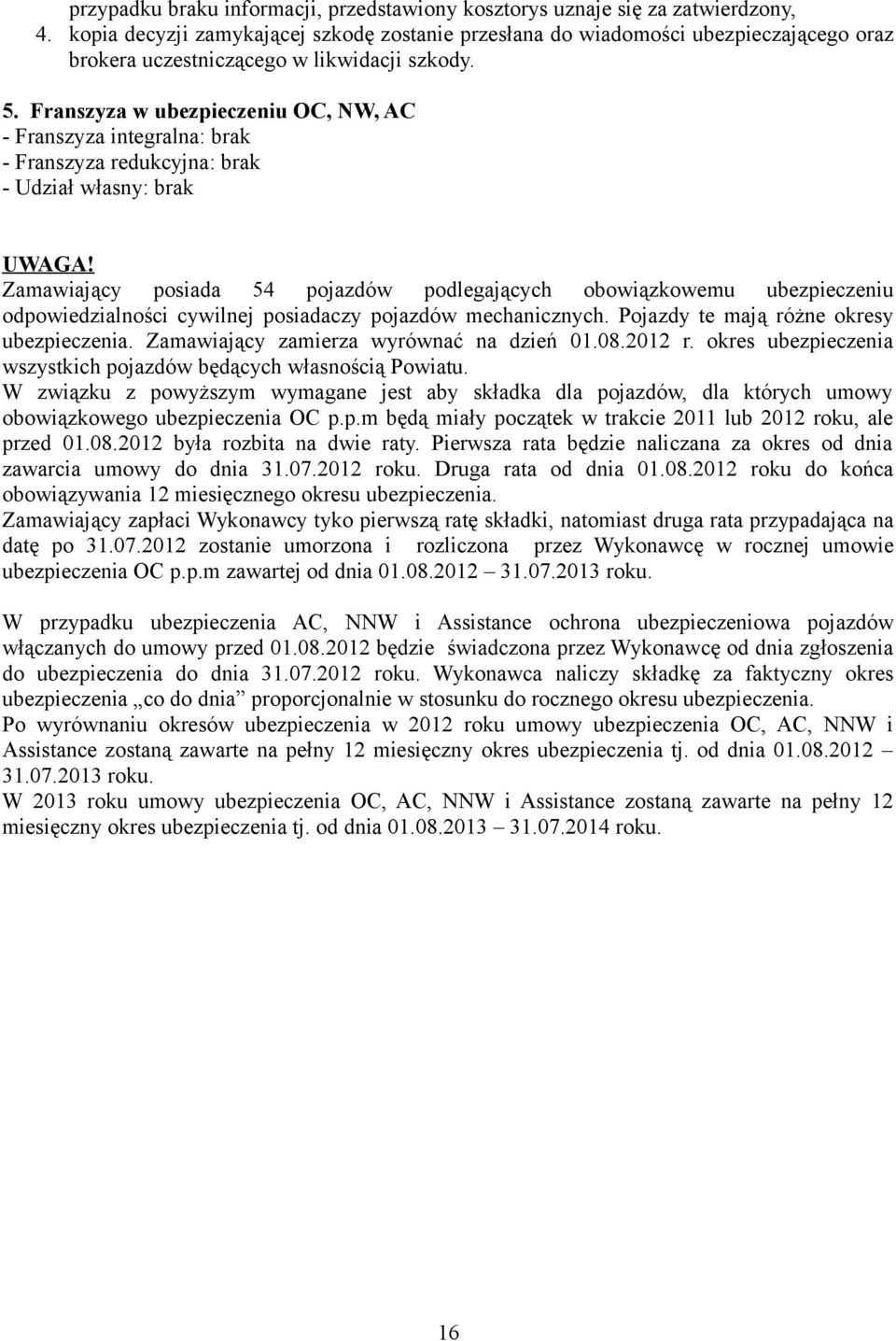 przypadku braku informacji, przedstawiony kosztorys uznaje się za zatwierdzony,
4. kopia decyzji zamykającej szkodę zostanie przesłana do wiadomości ubezpieczającego oraz brokera uczestniczącego w likwidacji szkody.

5. Franszyza w ubezpieczeniu OC, NW, AC
- Franszyza integralna: brak
- Franszyza redukcyjna: brak
- Udział własny: brak

UWAGA!
Zamawiający posiada 54 pojazdów podlegających obowiązkowemu ubezpieczeniu odpowiedzialności cywilnej posiadaczy pojazdów mechanicznych. Pojazdy te mają różne okresy ubezpieczenia. Zamawiający zamierza wyrównać na dzień 01.08.2012 r. okres ubezpieczenia wszystkich pojazdów będących własnością Powiatu.
W związku z powyższym wymagane jest aby składka dla pojazdów, dla których umowy obowiązkowego ubezpieczenia OC p.p.m będą miały początek w trakcie 2011 lub 2012 roku, ale przed 01.08.2012 była rozbita na dwie raty. Pierwsza rata będzie naliczana za okres od dnia zawarcia umowy do dnia 31.07.2012 roku. Druga rata od dnia 01.08.2012 roku do końca obowiązywania 12 miesięcznego okresu ubezpieczenia.
Zamawiający zapłaci Wykonawcy tyko pierwszą ratę składki, natomiast druga rata przypadająca na datę po 31.07.2012 zostanie umorzona i rozliczona przez Wykonawcę w rocznej umowie ubezpieczenia OC p.p.m zawartej od dnia 01.08.2012 – 31.07.2013 roku.

W przypadku ubezpieczenia AC, NNW i Assistance ochrona ubezpieczeniowa pojazdów włączanych do umowy przed 01.08.2012 będzie świadczona przez Wykonawcę od dnia zgłoszenia do ubezpieczenia do dnia 31.07.2012 roku. Wykonawca naliczy składkę za faktyczny okres ubezpieczenia „co do dnia” proporcjonalnie w stosunku do rocznego okresu ubezpieczenia.
Po wyrównaniu okresów ubezpieczenia w 2012 roku umowy ubezpieczenia OC, AC, NNW i Assistance zostaną zawarte na pełny 12 miesięczny okres ubezpieczenia tj. od dnia 01.08.2012 – 31.07.2013 roku.
W 2013 roku umowy ubezpieczenia OC, AC, NNW i Assistance zostaną zawarte na pełny 12 miesięczny okres ubezpieczenia tj. od dnia 01.08.2013 – 31.07.2014 roku.

16